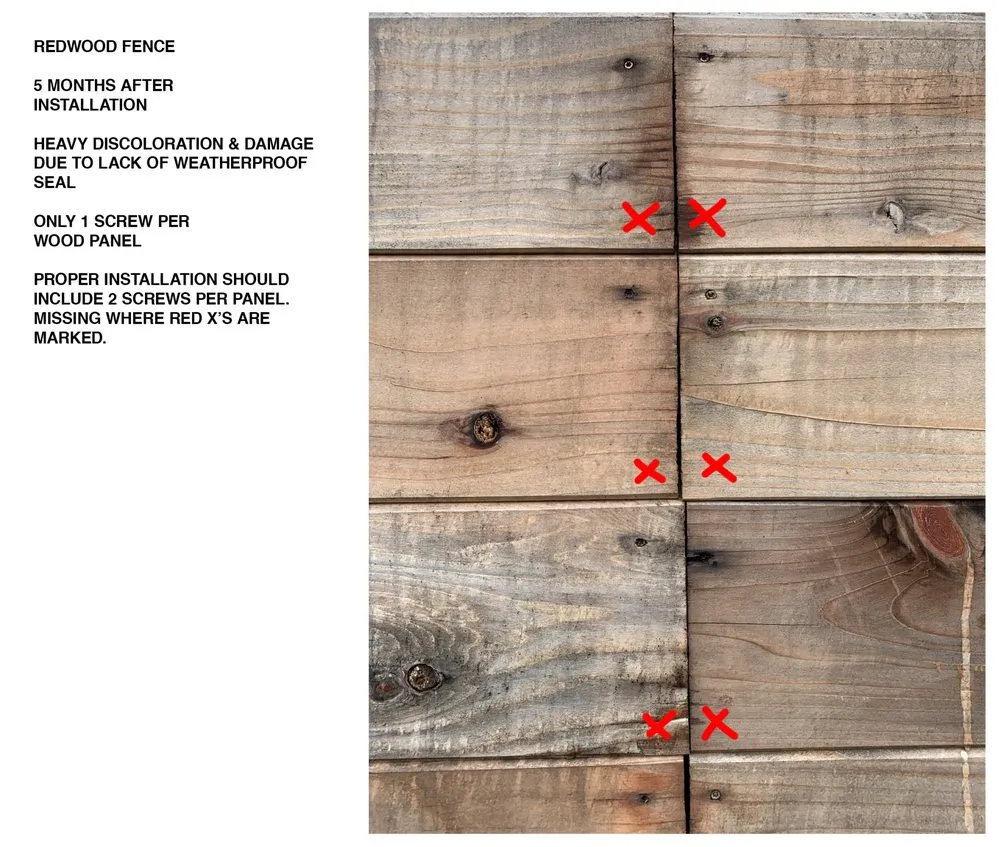 REDWOOD FENCE

5 MONTHS AFTER INSTALLATION

HEAVY DISCOLORATION & DAMAGE DUE TO LACK OF WEATHERPROOF SEAL

ONLY 1 SCREW PER WOOD PANEL

PROPER INSTALLATION SHOULD INCLUDE 2 SCREWS PER PANEL. MISSING WHERE RED X'S ARE MARKED.